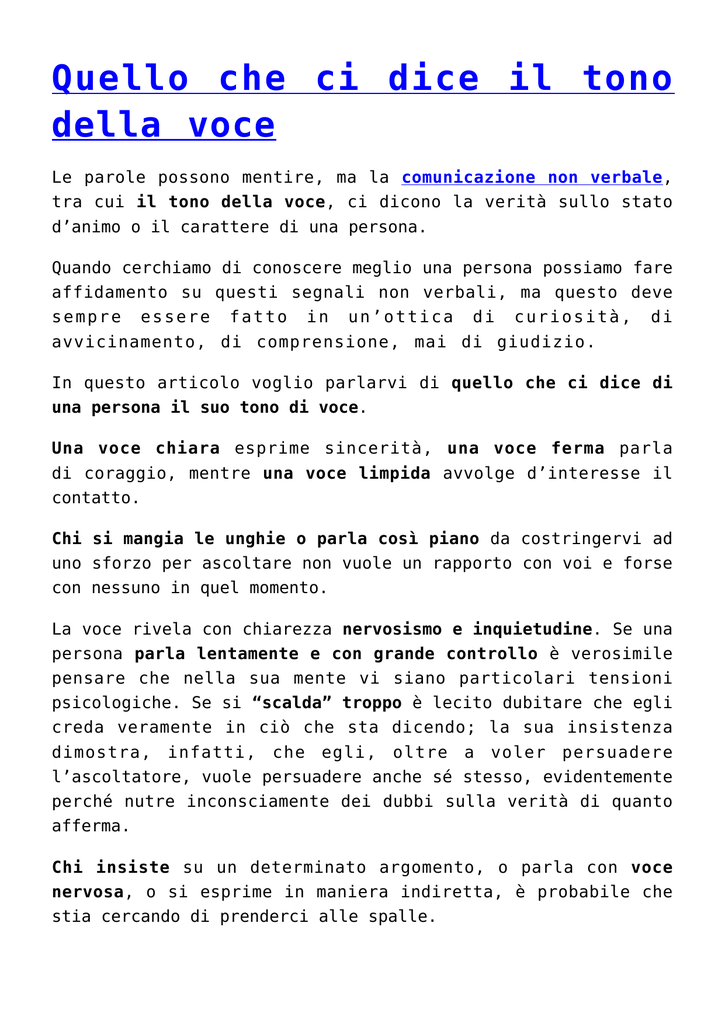 Quello che ci dice il tono della voce

Le parole possono mentire, ma la comunicazione non verbale, tra cui il tono della voce, ci dicono la verità sullo stato d'animo o il carattere di una persona.

Quando cerchiamo di conoscere meglio una persona possiamo fare affidamento su questi segnali non verbali, ma questo deve sempre essere fatto in un'ottica di curiosità, di avvicinamento, di comprensione, mai di giudizio.

In questo articolo voglio parlarvi di quello che ci dice di una persona il suo tono di voce.

Una voce chiara esprime sincerità, una voce ferma parla di coraggio, mentre una voce limpida avvolge d'interesse il contatto.

Chi si mangia le unghie o parla così piano da costringervi ad uno sforzo per ascoltare non vuole un rapporto con voi e forse con nessuno in quel momento.

La voce rivela con chiarezza nervosismo e inquietudine. Se una persona parla lentamente e con grande controllo è verosimile pensare che nella sua mente vi siano particolari tensioni psicologiche. Se si "scalda" troppo è lecito dubitare che egli creda veramente in ciò che sta dicendo; la sua insistenza dimostra, infatti, che egli, oltre a voler persuadere l'ascoltatore, vuole persuadere anche sé stesso, evidentemente perché nutre inconsciamente dei dubbi sulla verità di quanto afferma.

Chi insiste su un determinato argomento, o parla con voce nervosa, o si esprime in maniera indiretta, è probabile che stia cercando di prenderci alle spalle.